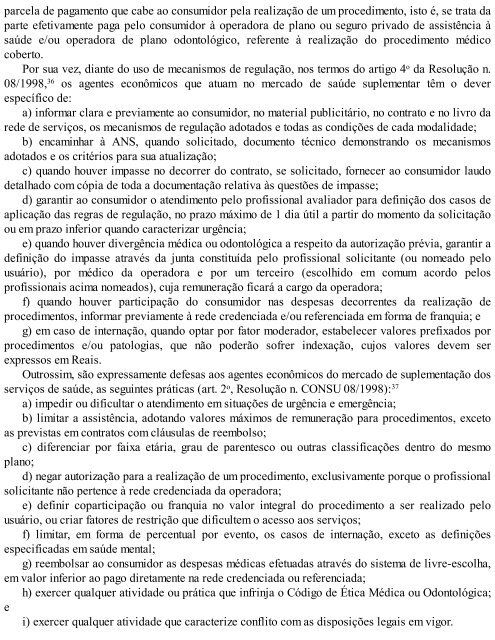 parcela de pagamento que cabe ao consumidor pela realização de um procedimento, isto é, se trata da parte efetivamente paga pelo consumidor à operadora de plano ou seguro privado de assistência à saúde e/ou operadora de plano odontológico, referente à realização do procedimento médico coberto.

Por sua vez, diante do uso de mecanismos de regulação, nos termos do artigo 4º da Resolução n. 08/1998,$^{36}$ os agentes econômicos que atuam no mercado de saúde suplementar têm o dever específico de:

a) informar clara e previamente ao consumidor, no material publicitário, no contrato e no livro da rede de serviços, os mecanismos de regulação adotados e todas as condições de cada modalidade;

b) encaminhar à ANS, quando solicitado, documento técnico demonstrando os mecanismos adotados e os critérios para sua atualização;

c) quando houver impasse no decorrer do contrato, se solicitado, fornecer ao consumidor laudo detalhado com cópia de toda a documentação relativa às questões de impasse;

d) garantir ao consumidor o atendimento pelo profissional avaliador para definição dos casos de aplicação das regras de regulação, no prazo máximo de 1 dia útil a partir do momento da solicitação ou em prazo inferior quando caracterizar urgência;

e) quando houver divergência médica ou odontológica a respeito da autorização prévia, garantir a definição do impasse através da junta constituída pelo profissional solicitante (ou nomeado pelo usuário), por médico da operadora e por um terceiro (escolhido em comum acordo pelos profissionais acima nomeados), cuja remuneração ficará a cargo da operadora;

f) quando houver participação do consumidor nas despesas decorrentes da realização de procedimentos, informar previamente à rede credenciada e/ou referenciada em forma de franquia; e

g) em caso de internação, quando optar por fator moderador, estabelecer valores prefixados por procedimentos e/ou patologias, que não poderão sofrer indexação, cujos valores devem ser expressos em Reais.

Outrossim, são expressamente defesas aos agentes econômicos do mercado de suplementação dos serviços de saúde, as seguintes práticas (art. 2º, Resolução n. CONSU 08/1998):$^{37}$

a) impedir ou dificultar o atendimento em situações de urgência e emergência;

b) limitar a assistência, adotando valores máximos de remuneração para procedimentos, exceto as previstas em contratos com cláusulas de reembolso;

c) diferenciar por faixa etária, grau de parentesco ou outras classificações dentro do mesmo plano;

d) negar autorização para a realização de um procedimento, exclusivamente porque o profissional solicitante não pertence à rede credenciada da operadora;

e) definir coparticipação ou franquia no valor integral do procedimento a ser realizado pelo usuário, ou criar fatores de restrição que dificultem o acesso aos serviços;

f) limitar, em forma de percentual por evento, os casos de internação, exceto as definições especificadas em saúde mental;

g) reembolsar ao consumidor as despesas médicas efetuadas através do sistema de livre-escolha, em valor inferior ao pago diretamente na rede credenciada ou referenciada;

h) exercer qualquer atividade ou prática que infrinja o Código de Ética Médica ou Odontológica; e

i) exercer qualquer atividade que caracterize conflito com as disposições legais em vigor.